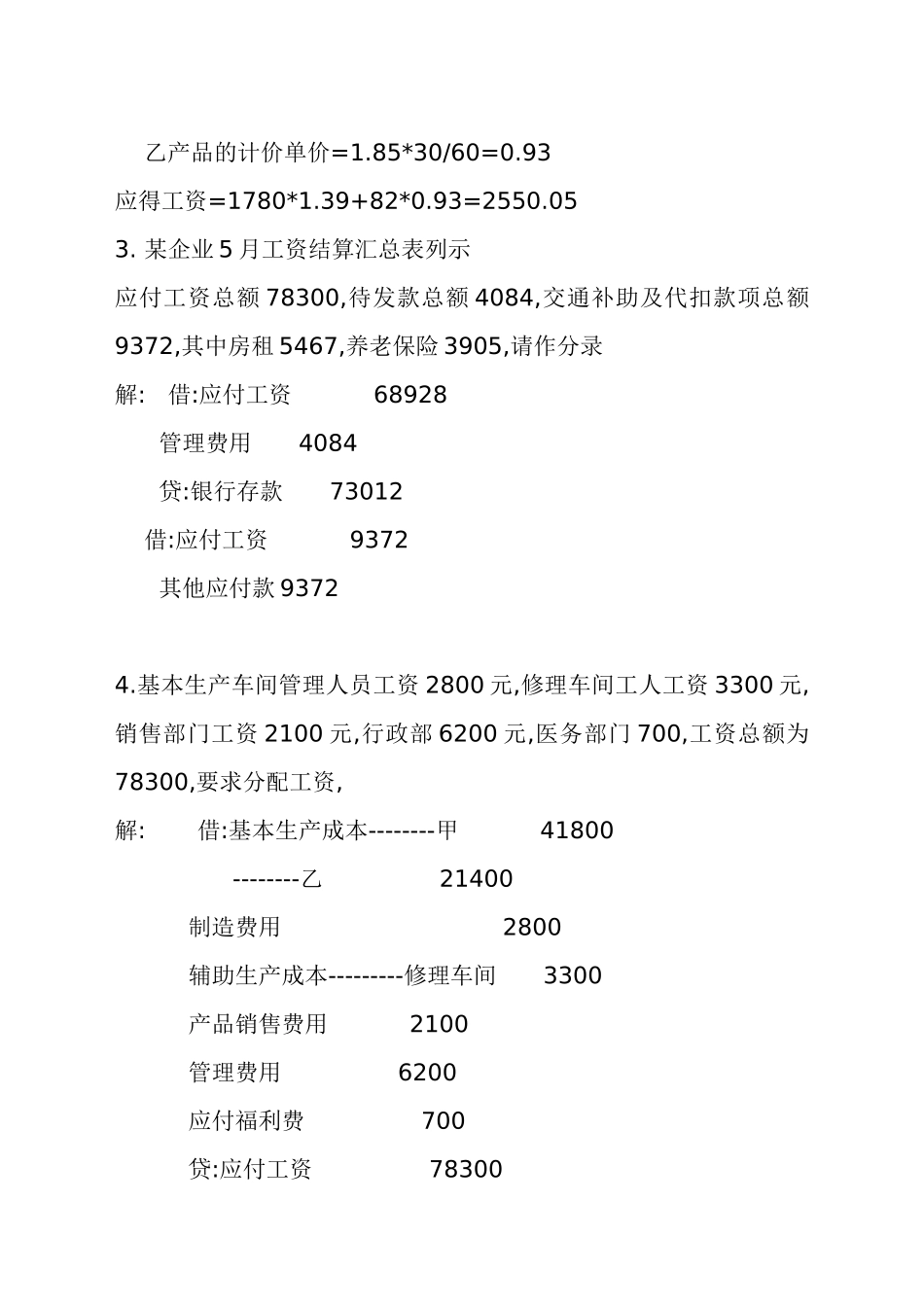 乙产品的计价单价=1.85*30/60=0.93

应得工资=1780*1.39+82*0.93=2550.05

3. 某企业 5 月工资结算汇总表列示

应付工资总额 78300,待发款总额 4084,交通补助及代扣款项总额 9372,其中房租 5467,养老保险 3905,请作分录

解: 借:应付工资 68928

管理费用 4084

贷:银行存款 73012

借:应付工资 9372

其他应付款 9372

4.基本生产车间管理人员工资 2800 元,修理车间工人工资 3300 元,销售部门工资 2100 元,行政部 6200 元,医务部门 700,工资总额为 78300,要求分配工资,

解: 借:基本生产成本--------甲 41800

--------乙 21400

制造费用 2800

辅助生产成本---------修理车间 3300

产品销售费用 2100

管理费用 6200

应付福利费 700

贷:应付工资 78300